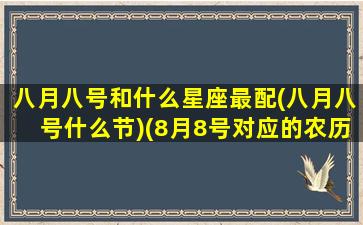 八月八号和什么星座最配(八月八号什么节)(8月8号对应的农历